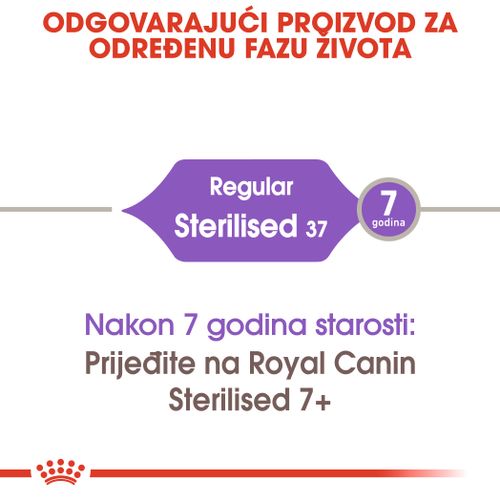 ODGOVARAJUĆI PROIZVOD ZA ODREĐENU FAZU ŽIVOTA

Regular
Sterilised 37

7
godina

Nakon 7 godina starosti:
Prijeđite na Royal Canin Sterilised 7+